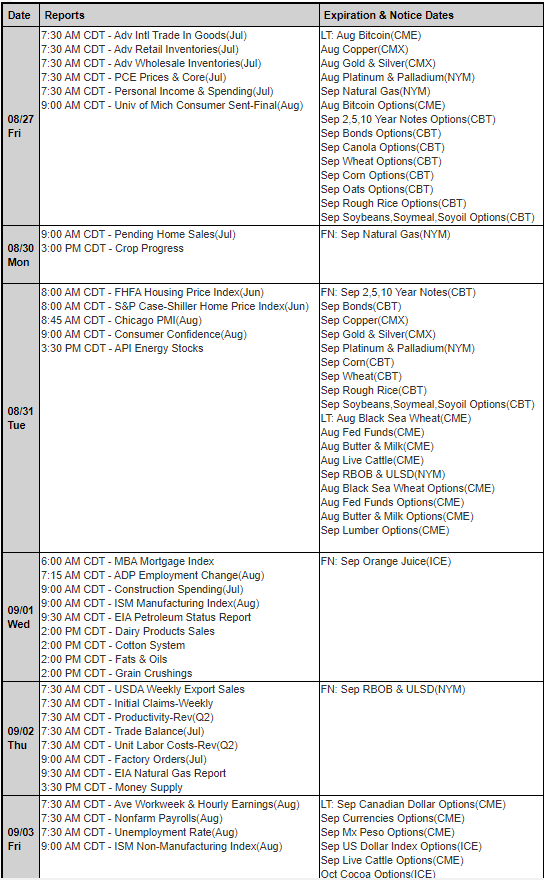 | Date | Reports | Expiration & Notice Dates |
|---|---|---|
| 08/27 Fri | 7:30 AM CDT - Adv Intl Trade In Goods(Jul)<br>7:30 AM CDT - Adv Retail Inventories(Jul)<br>7:30 AM CDT - Adv Wholesale Inventories(Jul)<br>7:30 AM CDT - PCE Prices & Core(Jul)<br>7:30 AM CDT - Personal Income & Spending(Jul)<br>9:00 AM CDT - Univ of Mich Consumer Sent-Final(Aug) | LT: Aug Bitcoin(CME)<br>Aug Copper(CMX)<br>Aug Gold & Silver(CMX)<br>Aug Platinum & Palladium(NYM)<br>Sep Natural Gas(NYM)<br>Aug Bitcoin Options(CME)<br>Sep 2,5,10 Year Notes Options(CBT)<br>Sep Bonds Options(CBT)<br>Sep Canola Options(CBT)<br>Sep Wheat Options(CBT)<br>Sep Corn Options(CBT)<br>Sep Oats Options(CBT)<br>Sep Rough Rice Options(CBT)<br>Sep Soybeans,Soymeal,Soyoil Options(CBT) |
| 08/30 Mon | 9:00 AM CDT - Pending Home Sales(Jul)<br>3:00 PM CDT - Crop Progress | FN: Sep Natural Gas(NYM) |
| 08/31 Tue | 8:00 AM CDT - FHFA Housing Price Index(Jun)<br>8:00 AM CDT - S&P Case-Shiller Home Price Index(Jun)<br>8:45 AM CDT - Chicago PMI(Aug)<br>9:00 AM CDT - Consumer Confidence(Aug)<br>3:30 PM CDT - API Energy Stocks | FN: Sep 2,5,10 Year Notes(CBT)<br>Sep Bonds(CBT)<br>Sep Copper(CMX)<br>Sep Gold & Silver(CMX)<br>Sep Platinum & Palladium(NYM)<br>Sep Corn(CBT)<br>Sep Wheat(CBT)<br>Sep Rough Rice(CBT)<br>Sep Soybeans,Soymeal,Soyoil Options(CBT)<br>LT: Aug Black Sea Wheat(CME)<br>Aug Fed Funds(CME)<br>Aug Butter & Milk(CME)<br>Aug Live Cattle(CME)<br>Sep RBOB & ULSD(NYM)<br>Aug Black Sea Wheat Options(CME)<br>Aug Fed Funds Options(CME)<br>Aug Butter & Milk Options(CME)<br>Sep Lumber Options(CME) |
| 09/01 Wed | 6:00 AM CDT - MBA Mortgage Index<br>7:15 AM CDT - ADP Employment Change(Aug)<br>9:00 AM CDT - Construction Spending(Jul)<br>9:00 AM CDT - ISM Manufacturing Index(Aug)<br>9:30 AM CDT - EIA Petroleum Status Report<br>2:00 PM CDT - Dairy Products Sales<br>2:00 PM CDT - Cotton System<br>2:00 PM CDT - Fats & Oils<br>2:00 PM CDT - Grain Crushings | FN: Sep Orange Juice(ICE) |
| 09/02 Thu | 7:30 AM CDT - USDA Weekly Export Sales<br>7:30 AM CDT - Initial Claims-Weekly<br>7:30 AM CDT - Productivity-Rev(Q2)<br>7:30 AM CDT - Trade Balance(Jul)<br>7:30 AM CDT - Unit Labor Costs-Rev(Q2)<br>9:00 AM CDT - Factory Orders(Jul)<br>9:30 AM CDT - EIA Natural Gas Report<br>3:30 PM CDT - Money Supply | FN: Sep RBOB & ULSD(NYM) |
| 09/03 Fri | 7:30 AM CDT - Ave Workweek & Hourly Earnings(Aug)<br>7:30 AM CDT - Nonfarm Payrolls(Aug)<br>7:30 AM CDT - Unemployment Rate(Aug)<br>9:00 AM CDT - ISM Non-Manufacturing Index(Aug) | LT: Sep Canadian Dollar Options(CME)<br>Sep Currencies Options(CME)<br>Sep Mx Peso Options(CME)<br>Sep US Dollar Index Options(ICE)<br>Sep Live Cattle Options(CME)<br>Oct Cocoa Options(ICE) |